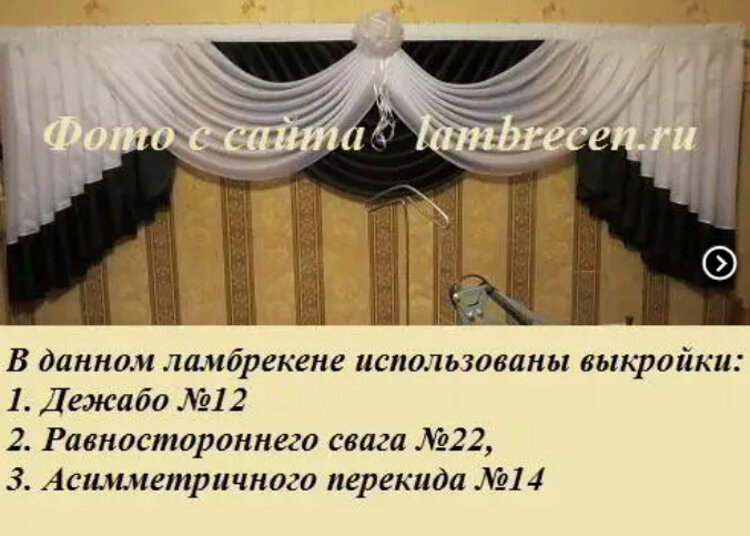 Фото с сайта lambrecen.ru

В данном ламбрекене использованы выкройки:
1. Дежабо №12
2. Равностороннего свага №22,
3. Асимметричного перекида №14